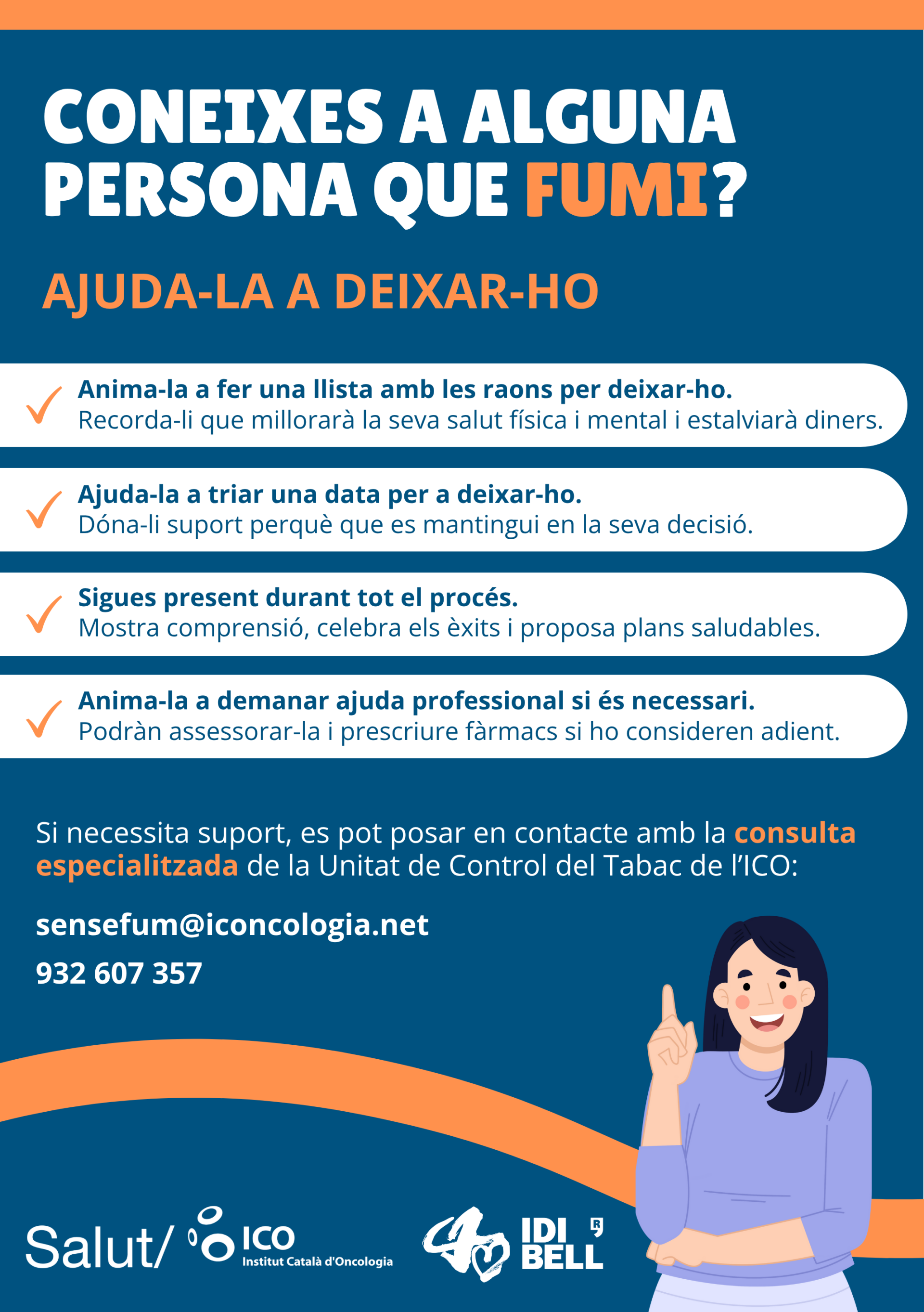 CONEIXES A ALGUNA PERSONA QUE FUMI?

AJUDA-LA A DEIXAR-HO

Anima-la a fer una llista amb les raons per deixar-ho.
Recorda-li que millorarà la seva salut física i mental i estalviarà diners.

Ajuda-la a triar una data per a deixar-ho.
Dóna-li suport perquè que es mantingui en la seva decisió.

Sigues present durant tot el procés.
Mostra comprensió, celebra els èxits i proposa plans saludables.

Anima-la a demanar ajuda professional si és necessari.
Podràn assessorar-la i prescriure fàrmacs si ho consideren adient.

Si necessita suport, es pot posar en contacte amb la consulta especialitzada de la Unitat de Control del Tabac de l'ICO:

sensefum@iconcologia.net

932 607 357

Salut/ ICO Institut Català d'Oncologia IDI BELL